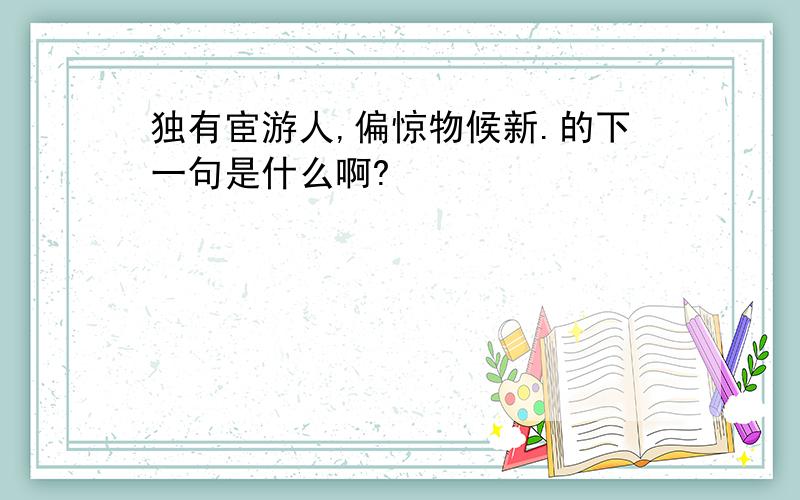 独有宦游人,偏惊物候新.的下一句是什么啊?